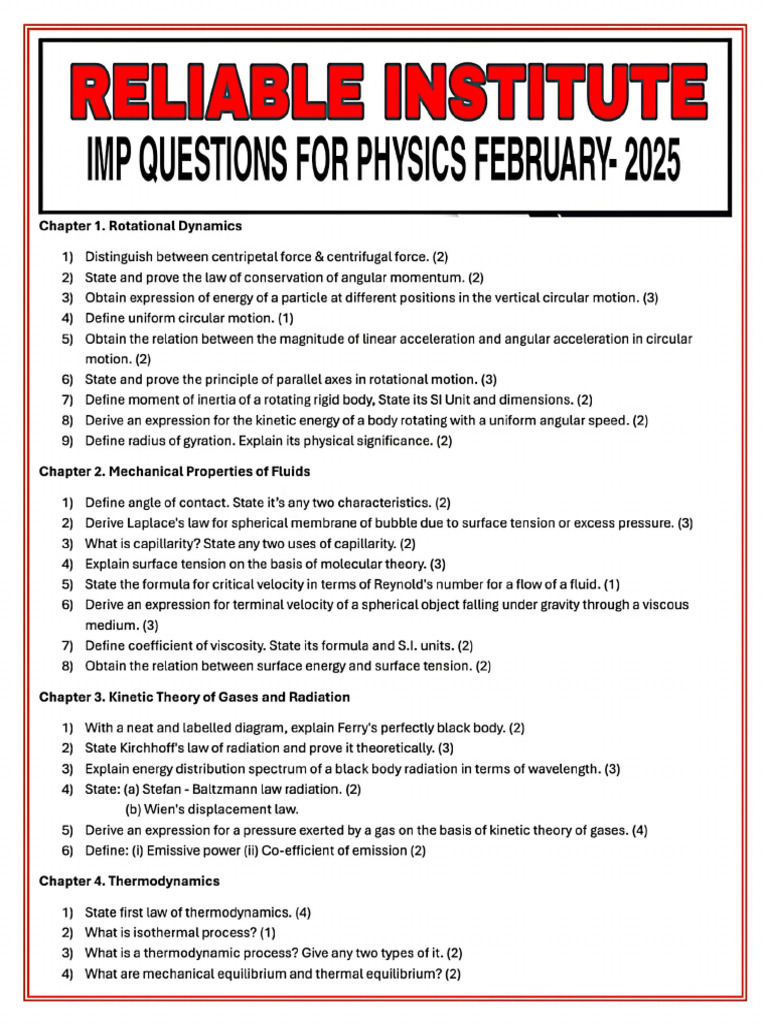 RELIABLE INSTITUTE

IMP QUESTIONS FOR PHYSICS FEBRUARY- 2025

Chapter 1. Rotational Dynamics

1) Distinguish between centripetal force & centrifugal force. (2)
2) State and prove the law of conservation of angular momentum. (2)
3) Obtain expression of energy of a particle at different positions in the vertical circular motion. (3)
4) Define uniform circular motion. (1)
5) Obtain the relation between the magnitude of linear acceleration and angular acceleration in circular motion. (2)
6) State and prove the principle of parallel axes in rotational motion. (3)
7) Define moment of inertia of a rotating rigid body, State its SI Unit and dimensions. (2)
8) Derive an expression for the kinetic energy of a body rotating with a uniform angular speed. (2)
9) Define radius of gyration. Explain its physical significance. (2)

Chapter 2. Mechanical Properties of Fluids

1) Define angle of contact. State it's any two characteristics. (2)
2) Derive Laplace's law for spherical membrane of bubble due to surface tension or excess pressure. (3)
3) What is capillarity? State any two uses of capillarity. (2)
4) Explain surface tension on the basis of molecular theory. (3)
5) State the formula for critical velocity in terms of Reynold's number for a flow of a fluid. (1)
6) Derive an expression for terminal velocity of a spherical object falling under gravity through a viscous medium. (3)
7) Define coefficient of viscosity. State its formula and S.I. units. (2)
8) Obtain the relation between surface energy and surface tension. (2)

Chapter 3. Kinetic Theory of Gases and Radiation

1) With a neat and labelled diagram, explain Ferry's perfectly black body. (2)
2) State Kirchhoff's law of radiation and prove it theoretically. (3)
3) Explain energy distribution spectrum of a black body radiation in terms of wavelength. (3)
4) State: (a) Stefan - Baltzmann law radiation. (2)
(b) Wien's displacement law.
5) Derive an expression for a pressure exerted by a gas on the basis of kinetic theory of gases. (4)
6) Define: (i) Emissive power (ii) Co-efficient of emission (2)

Chapter 4. Thermodynamics

1) State first law of thermodynamics. (4)
2) What is isothermal process? (1)
3) What is a thermodynamic process? Give any two types of it. (2)
4) What are mechanical equilibrium and thermal equilibrium? (2)